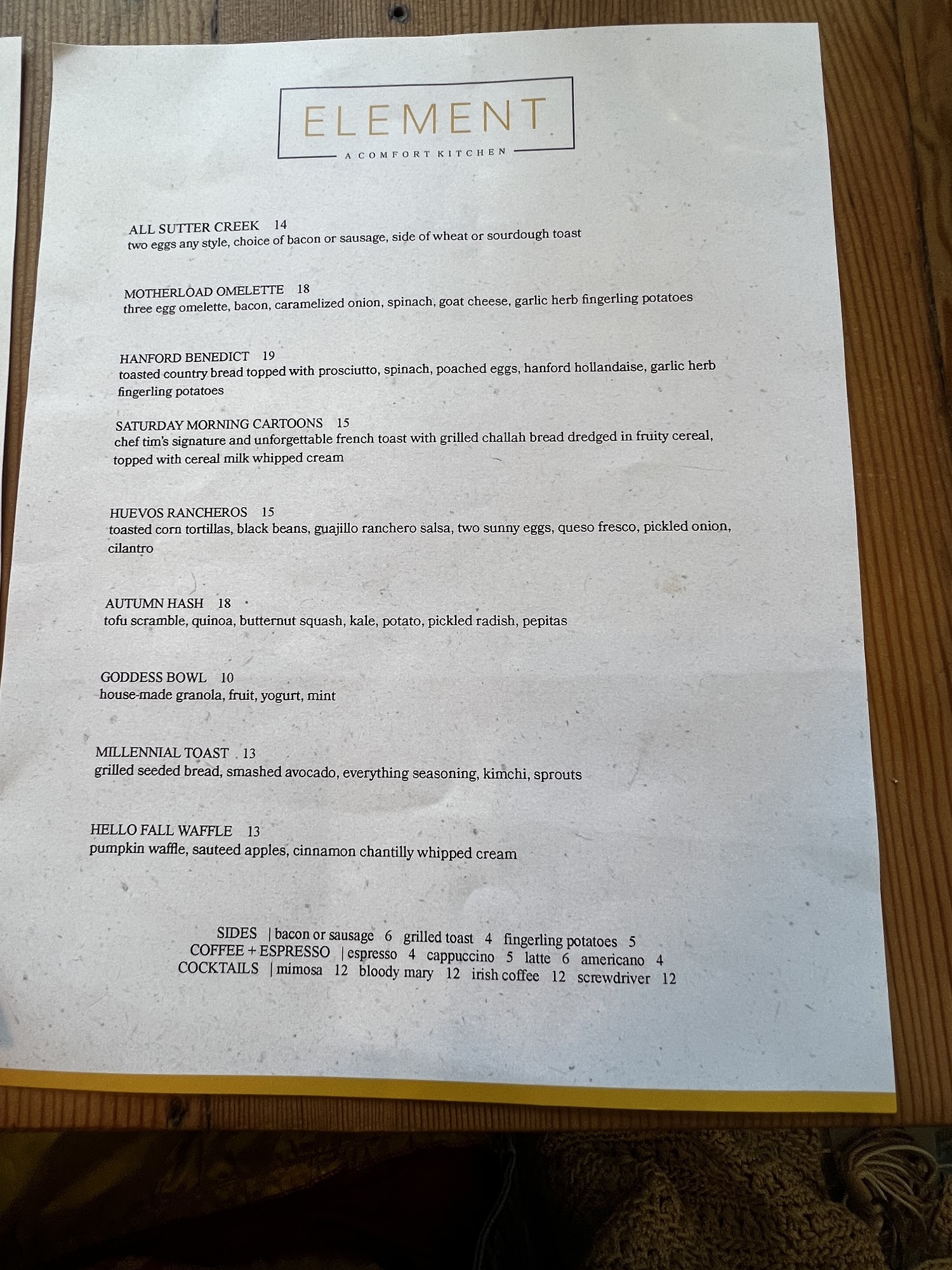 ELEMENT
A COMFORT KITCHEN

ALL SUTTER CREEK 14
two eggs any style, choice of bacon or sausage, side of wheat or sourdough toast

MOTHERLOAD OMELETTE 18
three egg omelette, bacon, caramelized onion, spinach, goat cheese, garlic herb fingerling potatoes

HANFORD BENEDICT 19
toasted country bread topped with prosciutto, spinach, poached eggs, hanford hollandaise, garlic herb fingerling potatoes

SATURDAY MORNING CARTOONS 15
chef tim's signature and unforgettable french toast with grilled challah bread dredged in fruity cereal, topped with cereal milk whipped cream

HUEVOS RANCHEROS 15
toasted corn tortillas, black beans, guajillo ranchero salsa, two sunny eggs, queso fresco, pickled onion, cilantro

AUTUMN HASH 18
tofu scramble, quinoa, butternut squash, kale, potato, pickled radish, pepitas

GODDESS BOWL 10
house-made granola, fruit, yogurt, mint

MILLENNIAL TOAST 13
grilled seeded bread, smashed avocado, everything seasoning, kimchi, sprouts

HELLO FALL WAFFLE 13
pumpkin waffle, sauteed apples, cinnamon chantilly whipped cream

SIDES | bacon or sausage 6 grilled toast 4 fingerling potatoes 5
COFFEE + ESPRESSO | espresso 4 cappuccino 5 latte 6 americano 4
COCKTAILS | mimosa 12 bloody mary 12 irish coffee 12 screwdriver 12